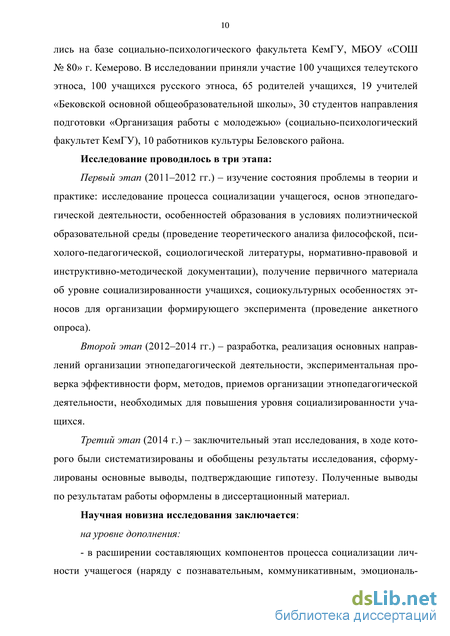 10

лись на базе социально-психологического факультета КемГУ, МБОУ «СОШ № 80» г. Кемерово. В исследовании приняли участие 100 учащихся телеутского этноса, 100 учащихся русского этноса, 65 родителей учащихся, 19 учителей «Бековской основной общеобразовательной школы», 30 студентов направления подготовки «Организация работы с молодежью» (социально-психологический факультет КемГУ), 10 работников культуры Беловского района.

Исследование проводилось в три этапа:

Первый этап (2011–2012 гг.) – изучение состояния проблемы в теории и практике: исследование процесса социализации учащегося, основ этнопедагогической деятельности, особенностей образования в условиях полиэтнической образовательной среды (проведение теоретического анализа философской, психолого-педагогической, социологической литературы, нормативно-правовой и инструктивно-методической документации), получение первичного материала об уровне социализированности учащихся, социокультурных особенностях этносов для организации формирующего эксперимента (проведение анкетного опроса).

Второй этап (2012–2014 гг.) – разработка, реализация основных направлений организации этнопедагогической деятельности, экспериментальная проверка эффективности форм, методов, приемов организации этнопедагогической деятельности, необходимых для повышения уровня социализированности учащихся.

Третий этап (2014 г.) – заключительный этап исследования, в ходе которого были систематизированы и обобщены результаты исследования, сформулированы основные выводы, подтверждающие гипотезу. Полученные выводы по результатам работы оформлены в диссертационный материал.

Научная новизна исследования заключается:

на уровне дополнения:

- в расширении составляющих компонентов процесса социализации личности учащегося (наряду с познавательным, коммуникативным, эмоциональ-

dsLib.net
библиотека диссертаций